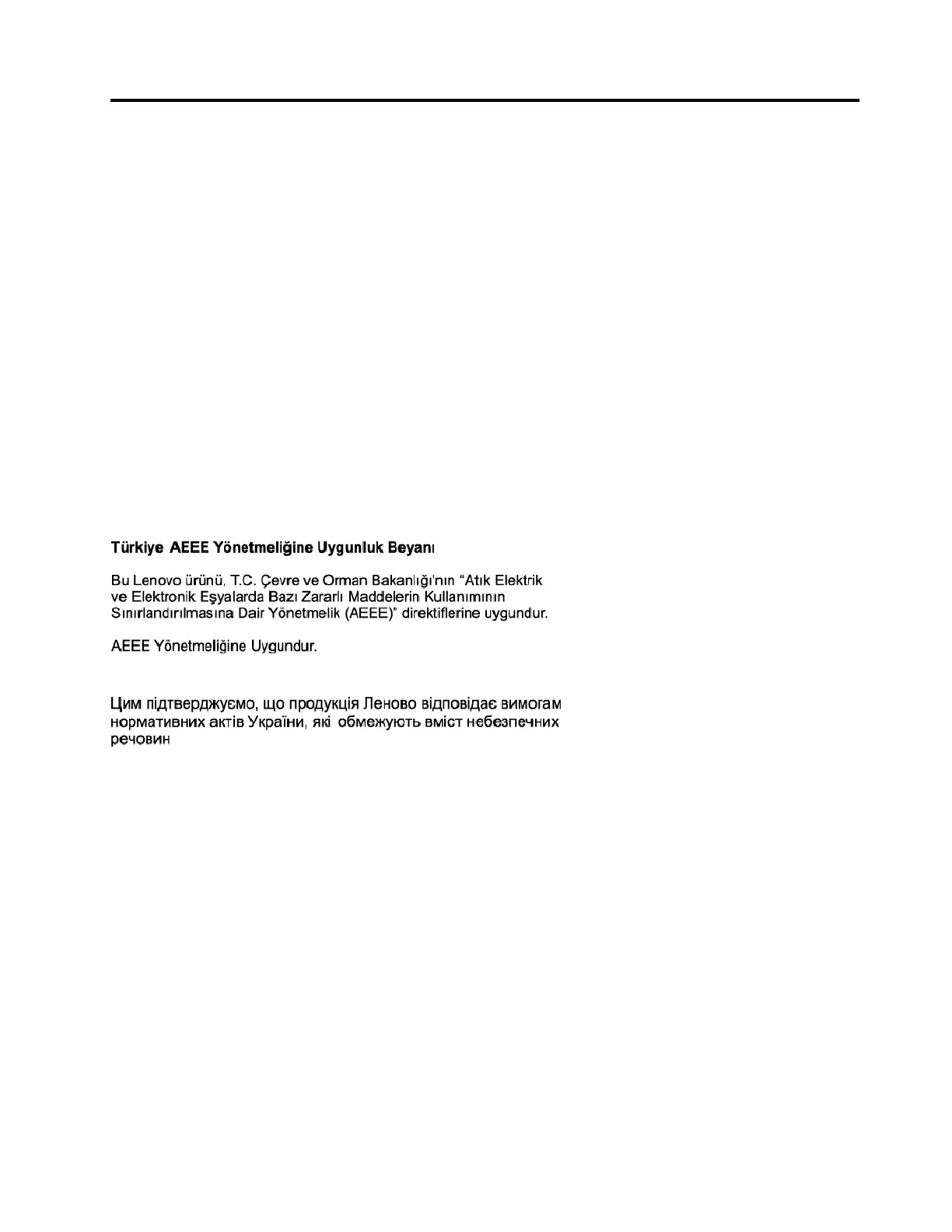 Türkiye AEEE Yönetmeliğine Uygunluk Beyanı

Bu Lenovo ürünü, T.C. Çevre ve Orman Bakanlığı'nın "Atık Elektrik ve Elektronik Eşyalarda Bazı Zararlı Maddelerin Kullanımının Sınırlandırılmasına Dair Yönetmelik (AEEE)" direktiflerine uygundur.

AEEE Yönetmeliğine Uygundur.

Цим підтверджуємо, що продукція Леново відповідає вимогам нормативних актів України, які обмежують вміст небезпечних речовин